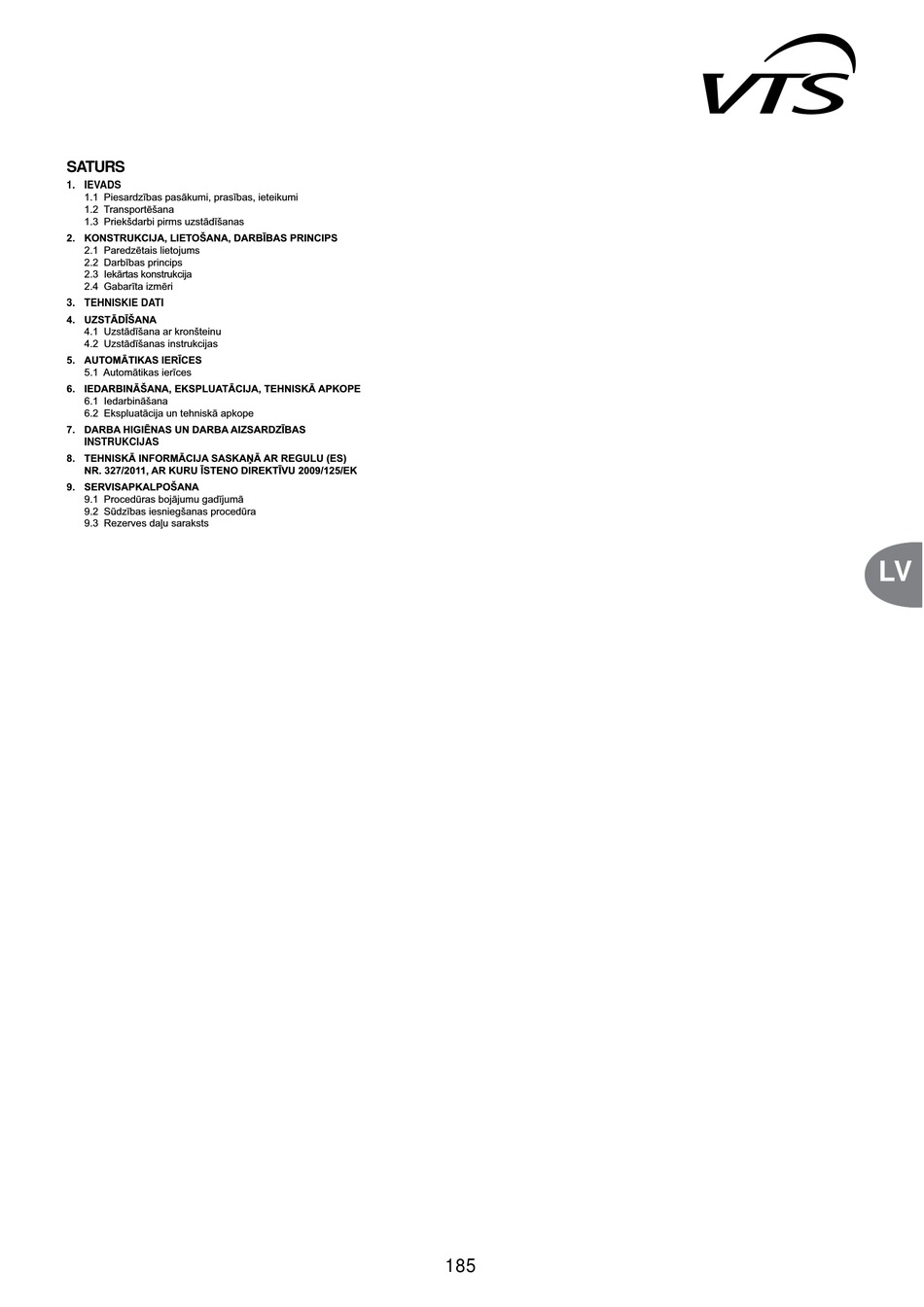 VTS

SATURS

1. IEVADS
1.1 Piesardzības pasākumi, prasības, ieteikumi
1.2 Transportēšana
1.3 Priekšdarbi pirms uzstādīšanas

2. KONSTRUKCIJA, LIETOŠANA, DARBĪBAS PRINCIPS
2.1 Paredzētais lietojums
2.2 Darbības princips
2.3 Iekārtas konstrukcija
2.4 Gabarīta izmēri

3. TEHNISKIE DATI

4. UZSTĀDĪŠANA
4.1 Uzstādīšana ar kronšteinu
4.2 Uzstādīšanas instrukcijas

5. AUTOMĀTIKAS IERĪCES
5.1 Automātikas ierīces

6. IEDARBINĀŠANA, EKSPLUATĀCIJA, TEHNISKĀ APKOPE
6.1 Iedarbināšana
6.2 Ekspluatācija un tehniskā apkope

7. DARBA HIGIĒNAS UN DARBA AIZSARDZĪBAS INSTRUKCIJAS

8. TEHNISKĀ INFORMĀCIJA SASKAŅĀ AR REGULU (ES) NR. 327/2011, AR KURU ĪSTENO DIREKTĪVU 2009/125/EK

9. SERVISAPKALPOŠANA
9.1 Procedūras bojājumu gadījumā
9.2 Sūdzības iesniegšanas procedūra
9.3 Rezerves daļu saraksts

LV

185